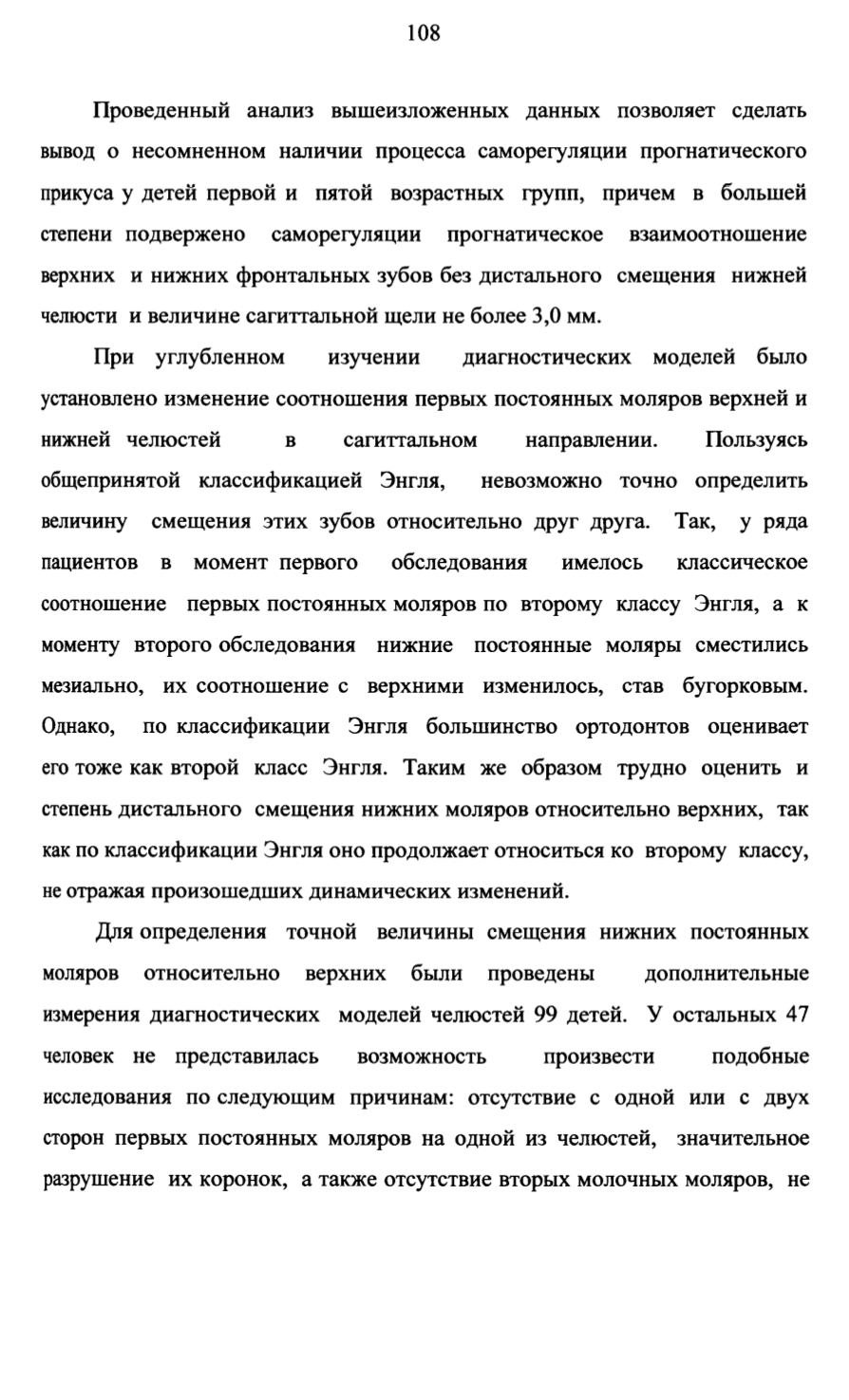 108

Проведенный анализ вышеизложенных данных позволяет сделать вывод о несомненном наличии процесса саморегуляции прогнатического прикуса у детей первой и пятой возрастных групп, причем в большей степени подвержено саморегуляции прогнатическое взаимоотношение верхних и нижних фронтальных зубов без дистального смещения нижней челюсти и величине сагиттальной щели не более 3,0 мм.

При углубленном изучении диагностических моделей было установлено изменение соотношения первых постоянных моляров верхней и нижней челюстей в сагиттальном направлении. Пользуясь общепринятой классификацией Энгля, невозможно точно определить величину смещения этих зубов относительно друг друга. Так, у ряда пациентов в момент первого обследования имелось классическое соотношение первых постоянных моляров по второму классу Энгля, а к моменту второго обследования нижние постоянные моляры сместились мезиально, их соотношение с верхними изменилось, став бугорковым. Однако, по классификации Энгля большинство ортодонтов оценивает его тоже как второй класс Энгля. Таким же образом трудно оценить и степень дистального смещения нижних моляров относительно верхних, так как по классификации Энгля оно продолжает относиться ко второму классу, не отражая произошедших динамических изменений.

Для определения точной величины смещения нижних постоянных моляров относительно верхних были проведены дополнительные измерения диагностических моделей челюстей 99 детей. У остальных 47 человек не представилась возможность произвести подобные исследования по следующим причинам: отсутствие с одной или с двух сторон первых постоянных моляров на одной из челюстей, значительное разрушение их коронок, а также отсутствие вторых молочных моляров, не